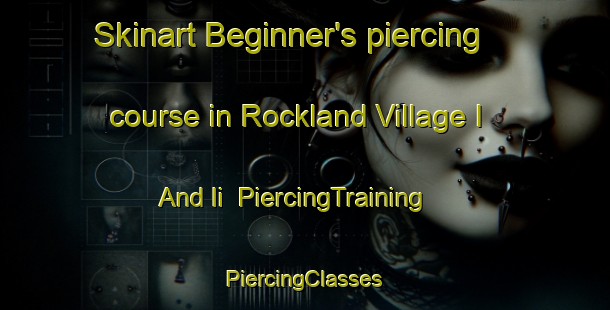 Skinart Beginner's piercing course in Rockland Village I And Ii PiercingTraining

PiercingClasses